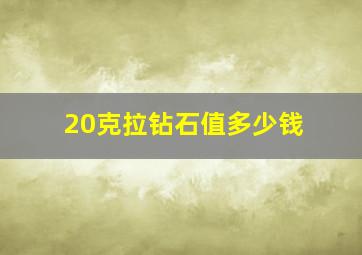 20克拉钻石值多少钱